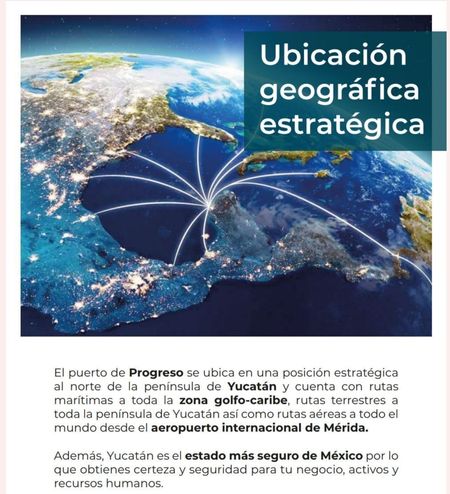 Ubicación geográfica estratégica

El puerto de Progreso se ubica en una posición estratégica al norte de la península de Yucatán y cuenta con rutas marítimas a toda la zona golfo-caribe, rutas terrestres a toda la península de Yucatán así como rutas aéreas a todo el mundo desde el aeropuerto internacional de Mérida.

Además, Yucatán es el estado más seguro de México por lo que obtienes certeza y seguridad para tu negocio, activos y recursos humanos.